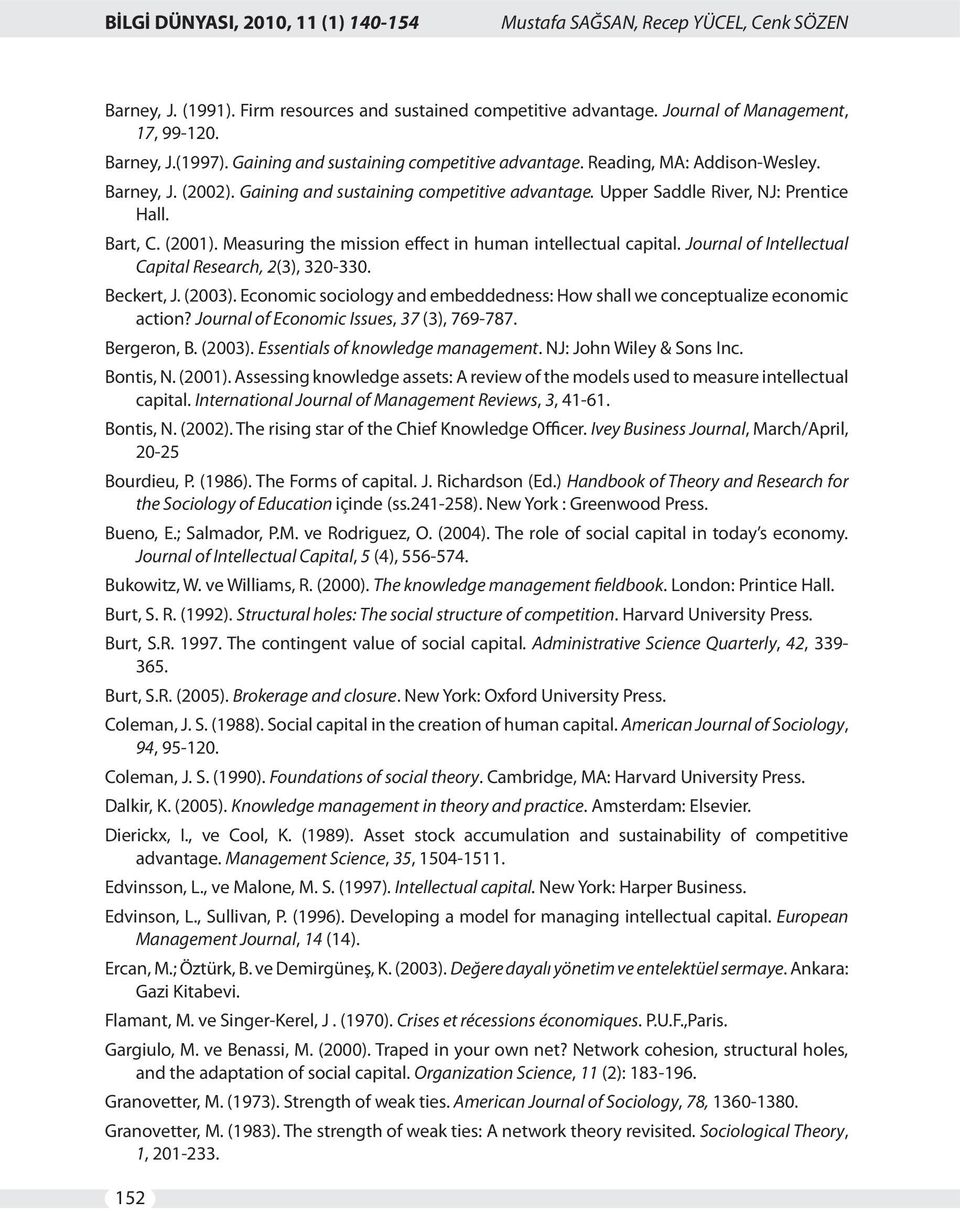 BİLGİ DÜNYASI, 2010, 11 (1) 140-154

Mustafa SAĞSAN, Recep YÜCEL, Cenk SÖZEN

Barney, J. (1991). Firm resources and sustained competitive advantage. Journal of Management, 17, 99-120.

Barney, J.(1997). Gaining and sustaining competitive advantage. Reading, MA: Addison-Wesley.

Barney, J. (2002). Gaining and sustaining competitive advantage. Upper Saddle River, NJ: Prentice Hall.

Bart, C. (2001). Measuring the mission effect in human intellectual capital. Journal of Intellectual Capital Research, 2(3), 320-330.

Beckert, J. (2003). Economic sociology and embeddedness: How shall we conceptualize economic action? Journal of Economic Issues, 37 (3), 769-787.

Bergeron, B. (2003). Essentials of knowledge management. NJ: John Wiley & Sons Inc.

Bontis, N. (2001). Assessing knowledge assets: A review of the models used to measure intellectual capital. International Journal of Management Reviews, 3, 41-61.

Bontis, N. (2002). The rising star of the Chief Knowledge Officer. Ivey Business Journal, March/April, 20-25

Bourdieu, P. (1986). The Forms of capital. J. Richardson (Ed.) Handbook of Theory and Research for the Sociology of Education içinde (ss.241-258). New York : Greenwood Press.

Bueno, E.; Salmador, P.M. ve Rodriguez, O. (2004). The role of social capital in today's economy. Journal of Intellectual Capital, 5 (4), 556-574.

Bukowitz, W. ve Williams, R. (2000). The knowledge management fieldbook. London: Printice Hall.

Burt, S. R. (1992). Structural holes: The social structure of competition. Harvard University Press.

Burt, S.R. 1997. The contingent value of social capital. Administrative Science Quarterly, 42, 339-365.

Burt, S.R. (2005). Brokerage and closure. New York: Oxford University Press.

Coleman, J. S. (1988). Social capital in the creation of human capital. American Journal of Sociology, 94, 95-120.

Coleman, J. S. (1990). Foundations of social theory. Cambridge, MA: Harvard University Press.

Dalkir, K. (2005). Knowledge management in theory and practice. Amsterdam: Elsevier.

Dierickx, I., ve Cool, K. (1989). Asset stock accumulation and sustainability of competitive advantage. Management Science, 35, 1504-1511.

Edvinsson, L., ve Malone, M. S. (1997). Intellectual capital. New York: Harper Business.

Edvinson, L., Sullivan, P. (1996). Developing a model for managing intellectual capital. European Management Journal, 14 (14).

Ercan, M.; Öztürk, B. ve Demirgüneş, K. (2003). Değere dayalı yönetim ve entelektüel sermaye. Ankara: Gazi Kitabevi.

Flamant, M. ve Singer-Kerel, J . (1970). Crises et récessions économiques. P.U.F.,Paris.

Gargiulo, M. ve Benassi, M. (2000). Traped in your own net? Network cohesion, structural holes, and the adaptation of social capital. Organization Science, 11 (2): 183-196.

Granovetter, M. (1973). Strength of weak ties. American Journal of Sociology, 78, 1360-1380.

Granovetter, M. (1983). The strength of weak ties: A network theory revisited. Sociological Theory, 1, 201-233.

152